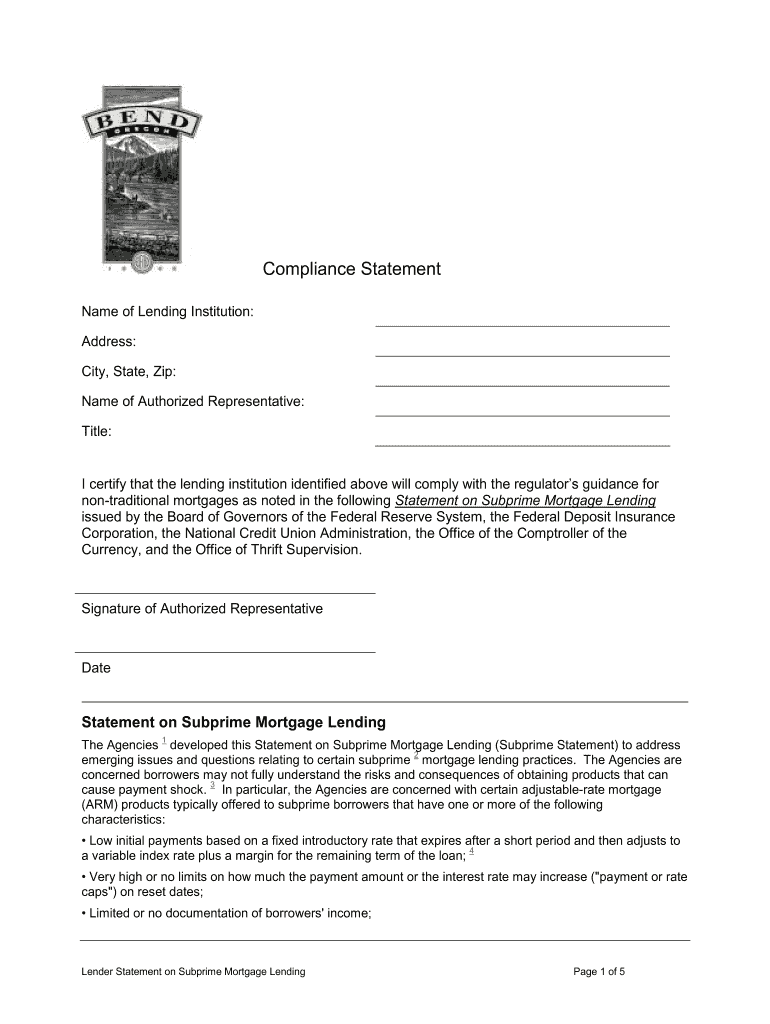 BEND
OREGON

Compliance Statement

Name of Lending Institution:

Address:

City, State, Zip:

Name of Authorized Representative:

Title:

I certify that the lending institution identified above will comply with the regulator's guidance for non-traditional mortgages as noted in the following Statement on Subprime Mortgage Lending issued by the Board of Governors of the Federal Reserve System, the Federal Deposit Insurance Corporation, the National Credit Union Administration, the Office of the Comptroller of the Currency, and the Office of Thrift Supervision.

Signature of Authorized Representative

Date

Statement on Subprime Mortgage Lending

The Agencies $^1$ developed this Statement on Subprime Mortgage Lending (Subprime Statement) to address emerging issues and questions relating to certain subprime $^2$ mortgage lending practices. The Agencies are concerned borrowers may not fully understand the risks and consequences of obtaining products that can cause payment shock. $^3$ In particular, the Agencies are concerned with certain adjustable-rate mortgage (ARM) products typically offered to subprime borrowers that have one or more of the following characteristics:

• Low initial payments based on a fixed introductory rate that expires after a short period and then adjusts to a variable index rate plus a margin for the remaining term of the loan; $^4$

• Very high or no limits on how much the payment amount or the interest rate may increase ("payment or rate caps") on reset dates;

• Limited or no documentation of borrowers' income;

Lender Statement on Subprime Mortgage Lending

Page 1 of 5